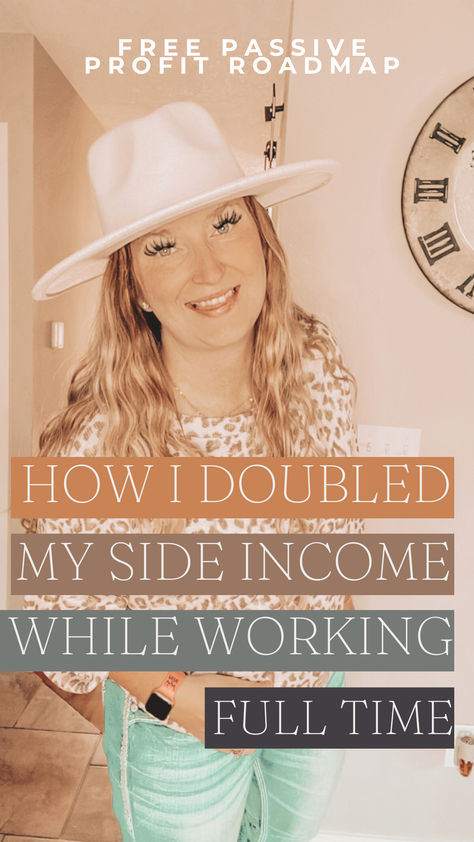 FREE PASSIVE PROFIT ROADMAP

HOW I DOUBLED MY SIDE INCOME WHILE WORKING FULL TIME